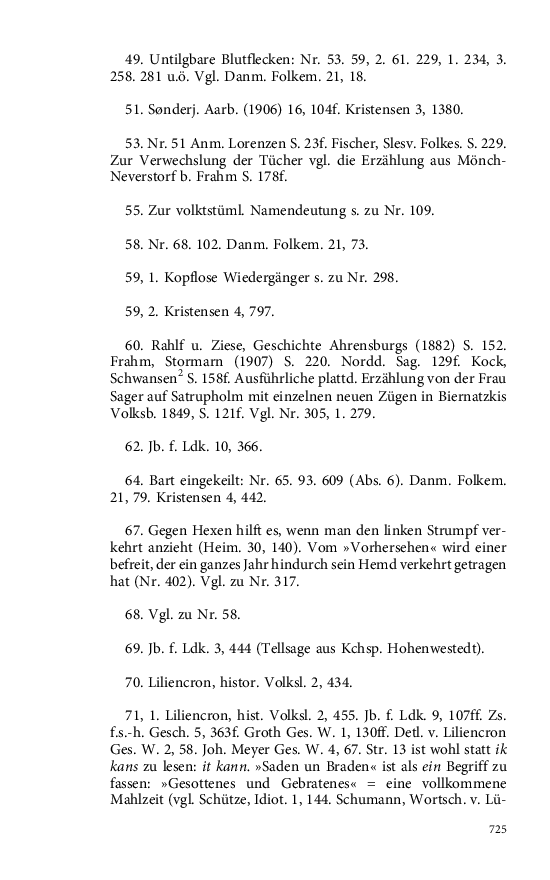 49. Untilgbare Blutflecken: Nr. 53. 59, 2. 61. 229, 1. 234, 3. 258. 281 u.ö. Vgl. Danm. Folkem. 21, 18.

51. Sønderj. Aarb. (1906) 16, 104f. Kristensen 3, 1380.

53. Nr. 51 Anm. Lorenzen S. 23f. Fischer, Slesv. Folkes. S. 229. Zur Verwechslung der Tücher vgl. die Erzählung aus Mönch-Neverstorf b. Frahm S. 178f.

55. Zur volktstüml. Namendeutung s. zu Nr. 109.

58. Nr. 68. 102. Danm. Folkem. 21, 73.

59, 1. Kopflose Wiedergänger s. zu Nr. 298.

59, 2. Kristensen 4, 797.

60. Rahlf u. Ziese, Geschichte Ahrensburgs (1882) S. 152. Frahm, Stormarn (1907) S. 220. Nordd. Sag. 129f. Kock, Schwansen$^2$ S. 158f. Ausführliche plattd. Erzählung von der Frau Sager auf Satrupholm mit einzelnen neuen Zügen in Biernatzkis Volksb. 1849, S. 121f. Vgl. Nr. 305, 1. 279.

62. Jb. f. Ldk. 10, 366.

64. Bart eingekeilt: Nr. 65. 93. 609 (Abs. 6). Danm. Folkem. 21, 79. Kristensen 4, 442.

67. Gegen Hexen hilft es, wenn man den linken Strumpf verkehrt anzieht (Heim. 30, 140). Vom »Vorhersehen« wird einer befreit, der ein ganzes Jahr hindurch sein Hemd verkehrt getragen hat (Nr. 402). Vgl. zu Nr. 317.

68. Vgl. zu Nr. 58.

69. Jb. f. Ldk. 3, 444 (Tellsage aus Kchsp. Hohenwestedt).

70. Liliencron, histor. Volksl. 2, 434.

71, 1. Liliencron, hist. Volksl. 2, 455. Jb. f. Ldk. 9, 107ff. Zs. f.s.-h. Gesch. 5, 363f. Groth Ges. W. 1, 130ff. Detl. v. Liliencron Ges. W. 2, 58. Joh. Meyer Ges. W. 4, 67. Str. 13 ist wohl statt ik kans zu lesen: it kann. »Saden un Braden« ist als ein Begriff zu fassen: »Gesottenes und Gebratenes« = eine vollkommene Mahlzeit (vgl. Schütze, Idiot. 1, 144. Schumann, Wortsch. v. Lü-

725